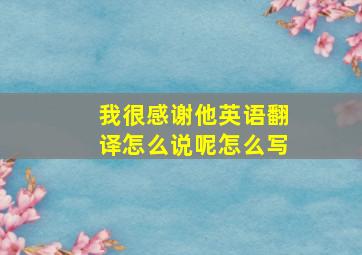 我很感谢他英语翻译怎么说呢怎么写